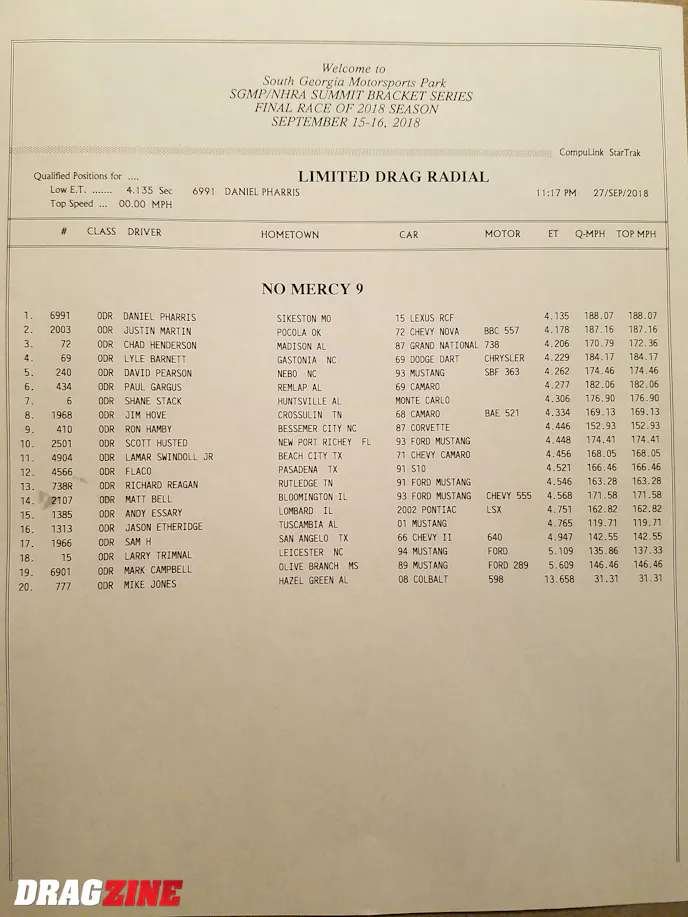 Welcome to
South Georgia Motorsports Park
SGMP/NHRA SUMMIT BRACKET SERIES
FINAL RACE OF 2018 SEASON
SEPTEMBER 15-16, 2018

CompuLink StarTrak

Qualified Positions for ....
Low E.T. ....... 4.135 Sec 6991 DANIEL PHARRIS
Top Speed ... 00.00 MPH

LIMITED DRAG RADIAL

11:17 PM 27/SEP/2018

NO MERCY 9

| | # | CLASS | DRIVER | HOMETOWN | CAR | MOTOR | ET | Q-MPH | TOP MPH |
|---|---|---|---|---|---|---|---|---|---|
| 1. | 6991 | ODR | DANIEL PHARRIS | SIKESTON MO | 15 LEXUS RCF | | 4.135 | 188.07 | 188.07 |
| 2. | 2003 | ODR | JUSTIN MARTIN | POCOLA OK | 72 CHEVY NOVA | BBC 557 | 4.178 | 187.16 | 187.16 |
| 3. | 72 | ODR | CHAD HENDERSON | MADISON AL | 87 GRAND NATIONAL | 738 | 4.206 | 170.79 | 172.36 |
| 4. | 69 | ODR | LYLE BARNETT | GASTONIA NC | 69 DODGE DART | CHRYSLER | 4.229 | 184.17 | 184.17 |
| 5. | 240 | ODR | DAVID PEARSON | NEBO NC | 93 MUSTANG | SBF 363 | 4.262 | 174.46 | 174.46 |
| 6. | 434 | ODR | PAUL GARGUS | REMLAP AL | 69 CAMARO | | 4.277 | 182.06 | 182.06 |
| 7. | 6 | ODR | SHANE STACK | HUNTSVILLE AL | MONTE CARLO | | 4.306 | 176.90 | 176.90 |
| 8. | 1968 | ODR | JIM HOVE | CROSSULIN TN | 68 CAMARO | BAE 521 | 4.334 | 169.13 | 169.13 |
| 9. | 410 | ODR | RON HAMBY | BESSEMER CITY NC | 87 CORVETTE | | 4.446 | 152.93 | 152.93 |
| 10. | 2501 | ODR | SCOTT HUSTED | NEW PORT RICHEY FL | 93 FORD MUSTANG | | 4.448 | 174.41 | 174.41 |
| 11. | 4904 | ODR | LAMAR SWINDOLL JR | BEACH CITY TX | 71 CHEVY CAMARO | | 4.456 | 168.05 | 168.05 |
| 12. | 4566 | ODR | FLACO | PASADENA TX | 91 S10 | | 4.521 | 166.46 | 166.46 |
| 13. | 738R | ODR | RICHARD REAGAN | RUTLEDGE TN | 91 FORD MUSTANG | | 4.546 | 163.28 | 163.28 |
| 14. | 2107 | ODR | MATT BELL | BLOOMINGTON IL | 93 FORD MUSTANG | CHEVY 555 | 4.568 | 171.58 | 171.58 |
| 15. | 1385 | ODR | ANDY ESSARY | LOMBARD IL | 2002 PONTIAC | LSX | 4.751 | 162.82 | 162.82 |
| 16. | 1313 | ODR | JASON ETHERIDGE | TUSCAMBIA AL | 01 MUSTANG | | 4.765 | 119.71 | 119.71 |
| 17. | 1966 | ODR | SAM H | SAN ANGELO TX | 66 CHEVY II | 640 | 4.947 | 142.55 | 142.55 |
| 18. | 15 | ODR | LARRY TRIMNAL | LEICESTER NC | 94 MUSTANG | FORD | 5.109 | 135.86 | 137.33 |
| 19. | 6901 | ODR | MARK CAMPBELL | OLIVE BRANCH MS | 89 MUSTANG | FORD 289 | 5.609 | 146.46 | 146.46 |
| 20. | 777 | ODR | MIKE JONES | HAZEL GREEN AL | 08 COLBALT | 598 | 13.658 | 31.31 | 31.31 |

DRAGZINE